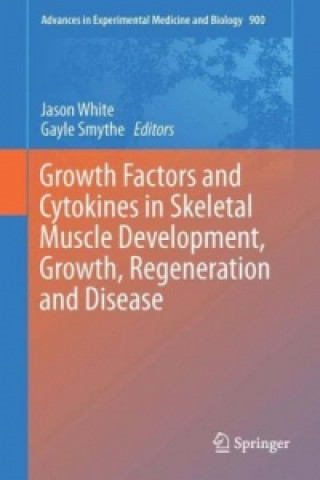 Advances in Experimental Medicine and Biology 900

Jason White
Gayle Smythe Editors

Growth Factors and Cytokines in Skeletal Muscle Development, Growth, Regeneration and Disease

Springer